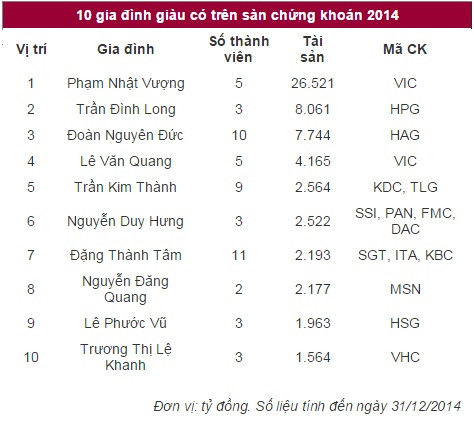 10 gia đình giàu có trên sàn chứng khoán 2014

| Vị trí | Gia đình | Số thành viên | Tài sản | Mã CK |
|---|---|---|---|---|
| 1 | Phạm Nhật Vượng | 5 | 26.521 | VIC |
| 2 | Trần Đình Long | 3 | 8.061 | HPG |
| 3 | Đoàn Nguyên Đức | 10 | 7.744 | HAG |
| 4 | Lê Văn Quang | 5 | 4.165 | VIC |
| 5 | Trần Kim Thành | 9 | 2.564 | KDC, TLG |
| 6 | Nguyễn Duy Hưng | 3 | 2.522 | SSI, PAN, FMC, DAC |
| 7 | Đặng Thành Tâm | 11 | 2.193 | SGT, ITA, KBC |
| 8 | Nguyễn Đăng Quang | 2 | 2.177 | MSN |
| 9 | Lê Phước Vũ | 3 | 1.963 | HSG |
| 10 | Trương Thị Lệ Khanh | 3 | 1.564 | VHC |

Đơn vị: tỷ đồng. Số liệu tính đến ngày 31/12/2014